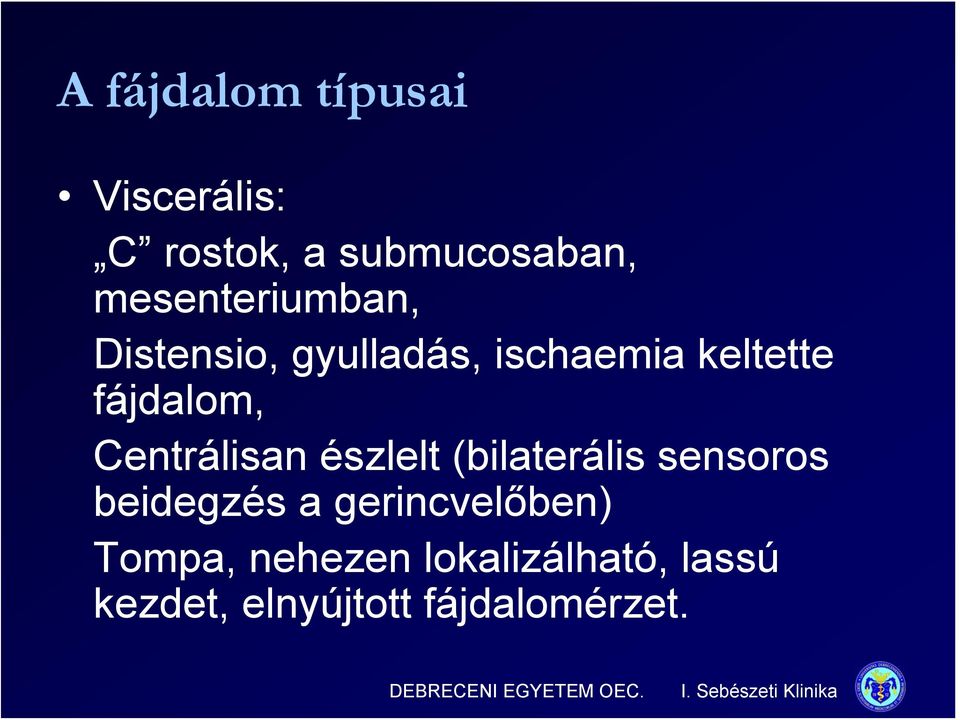 A fájdalom típusai

• Viscerális:

„C” rostok, a submucosaban, mesenteriumban,

Distensio, gyulladás, ischaemia keltette fájdalom,

Centrálisan észlelt (bilaterális sensoros beidegzés a gerincvelőben)

Tompa, nehezen lokalizálható, lassú kezdet, elnyújtott fájdalomérzet.

DEBRECENI EGYETEM OEC. I. Sebészeti Klinika